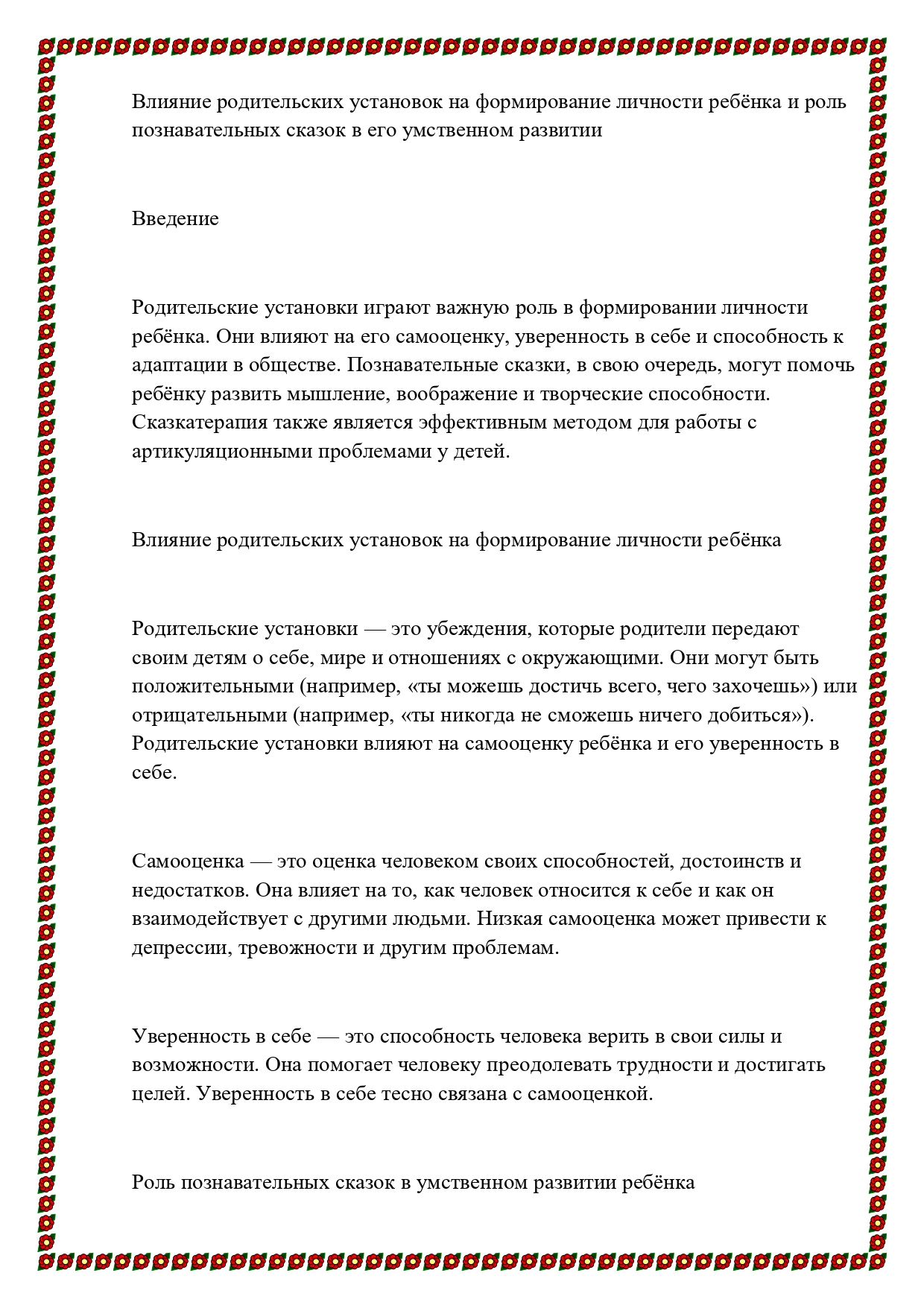 Влияние родительских установок на формирование личности ребёнка и роль познавательных сказок в его умственном развитии

Введение

Родительские установки играют важную роль в формировании личности ребёнка. Они влияют на его самооценку, уверенность в себе и способность к адаптации в обществе. Познавательные сказки, в свою очередь, могут помочь ребёнку развить мышление, воображение и творческие способности. Сказкатерапия также является эффективным методом для работы с артикуляционными проблемами у детей.

Влияние родительских установок на формирование личности ребёнка

Родительские установки — это убеждения, которые родители передают своим детям о себе, мире и отношениях с окружающими. Они могут быть положительными (например, «ты можешь достичь всего, чего захочешь») или отрицательными (например, «ты никогда не сможешь ничего добиться»). Родительские установки влияют на самооценку ребёнка и его уверенность в себе.

Самооценка — это оценка человеком своих способностей, достоинств и недостатков. Она влияет на то, как человек относится к себе и как он взаимодействует с другими людьми. Низкая самооценка может привести к депрессии, тревожности и другим проблемам.

Уверенность в себе — это способность человека верить в свои силы и возможности. Она помогает человеку преодолевать трудности и достигать целей. Уверенность в себе тесно связана с самооценкой.

Роль познавательных сказок в умственном развитии ребёнка